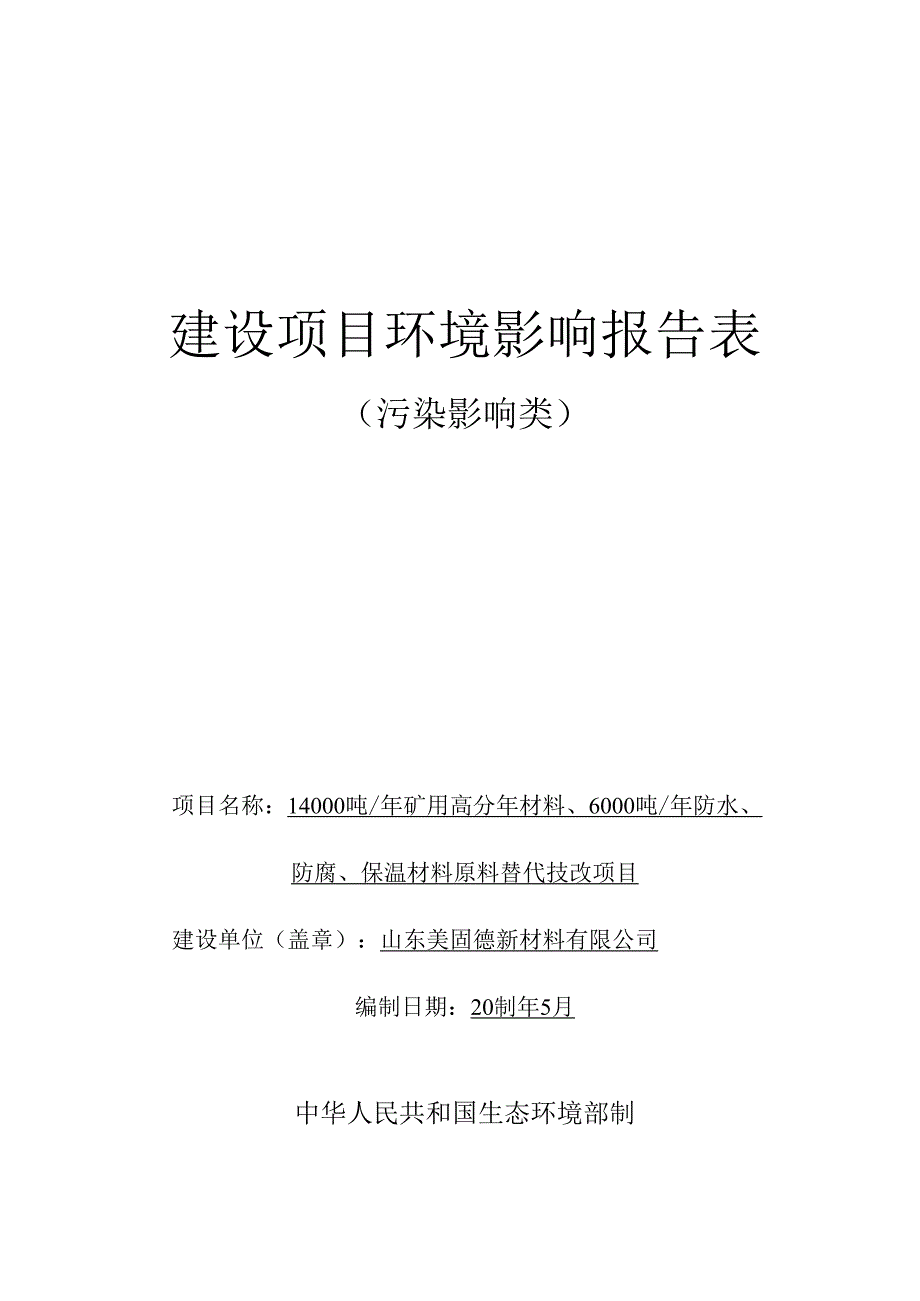 建设项目环境影响报告表

（污染影响类）

项目名称：14000吨/年矿用高分年材料、6000吨/年防水、防腐、保温材料原料替代技改项目

建设单位（盖章）：山东美固德新材料有限公司

编制日期：20制年5月

中华人民共和国生态环境部制